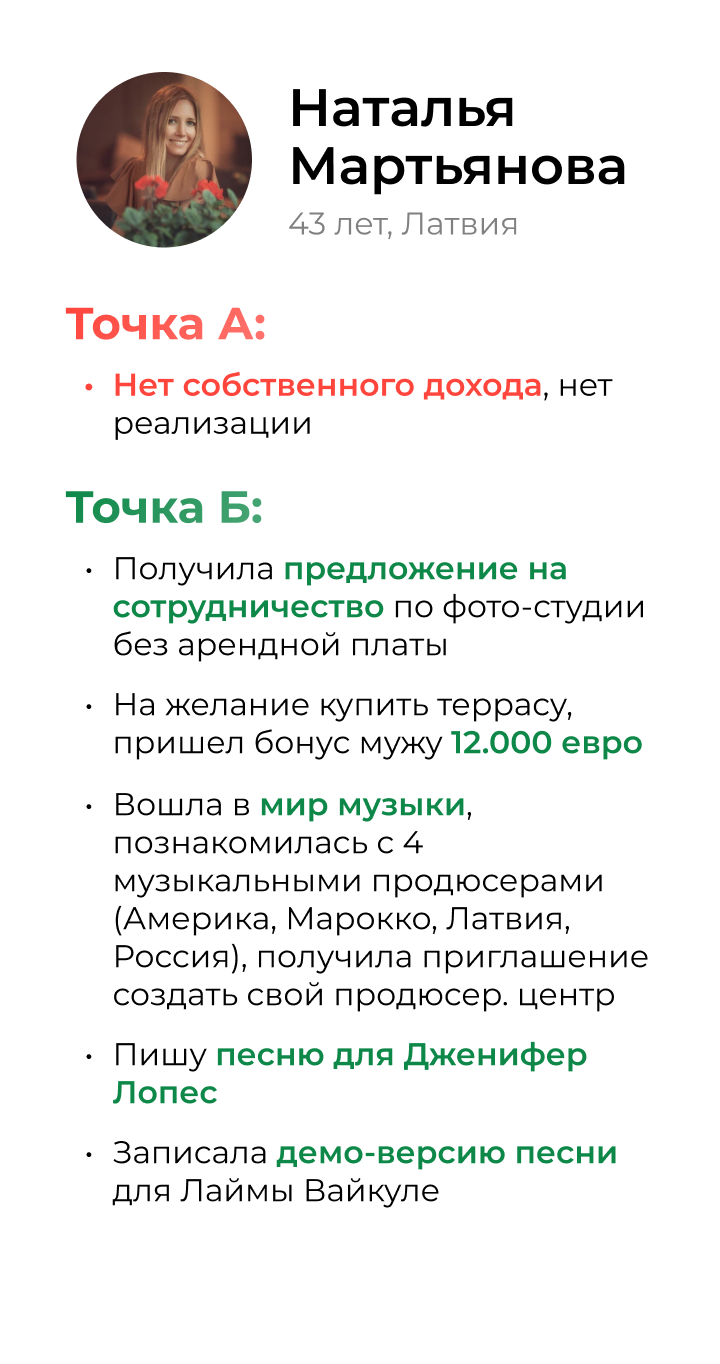 Наталья Мартьянова
43 лет, Латвия

Точка А:

• Нет собственного дохода, нет реализации

Точка Б:

• Получила предложение на сотрудничество по фото-студии без арендной платы

• На желание купить террасу, пришел бонус мужу 12.000 евро

• Вошла в мир музыки, познакомилась с 4 музыкальными продюсерами (Америка, Марокко, Латвия, Россия), получила приглашение создать свой продюсер. центр

• Пишу песню для Дженифер Лопес

• Записала демо-версию песни для Лаймы Вайкуле